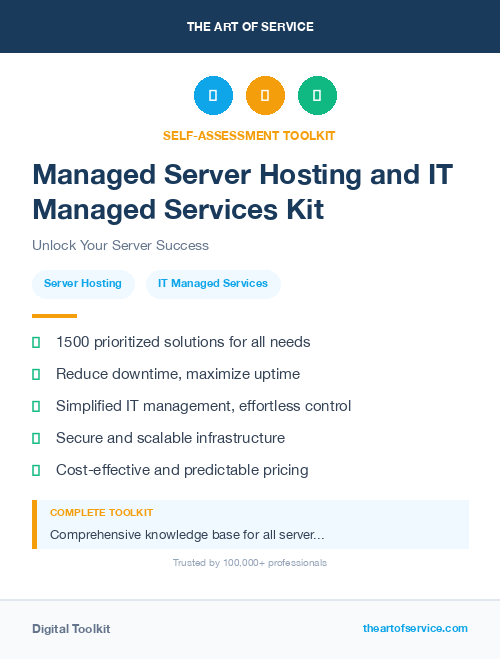 THE ART OF SERVICE

SELF-ASSESSMENT TOOLKIT

Managed Server Hosting and IT Managed Services Kit

Unlock Your Server Success

Server Hosting

IT Managed Services

1500 prioritized solutions for all needs

Reduce downtime, maximize uptime

Simplified IT management, effortless control

Secure and scalable infrastructure

Cost-effective and predictable pricing

COMPLETE TOOLKIT

Comprehensive knowledge base for all server...

Trusted by 100,000+ professionals

Digital Toolkit

theartofservice.com